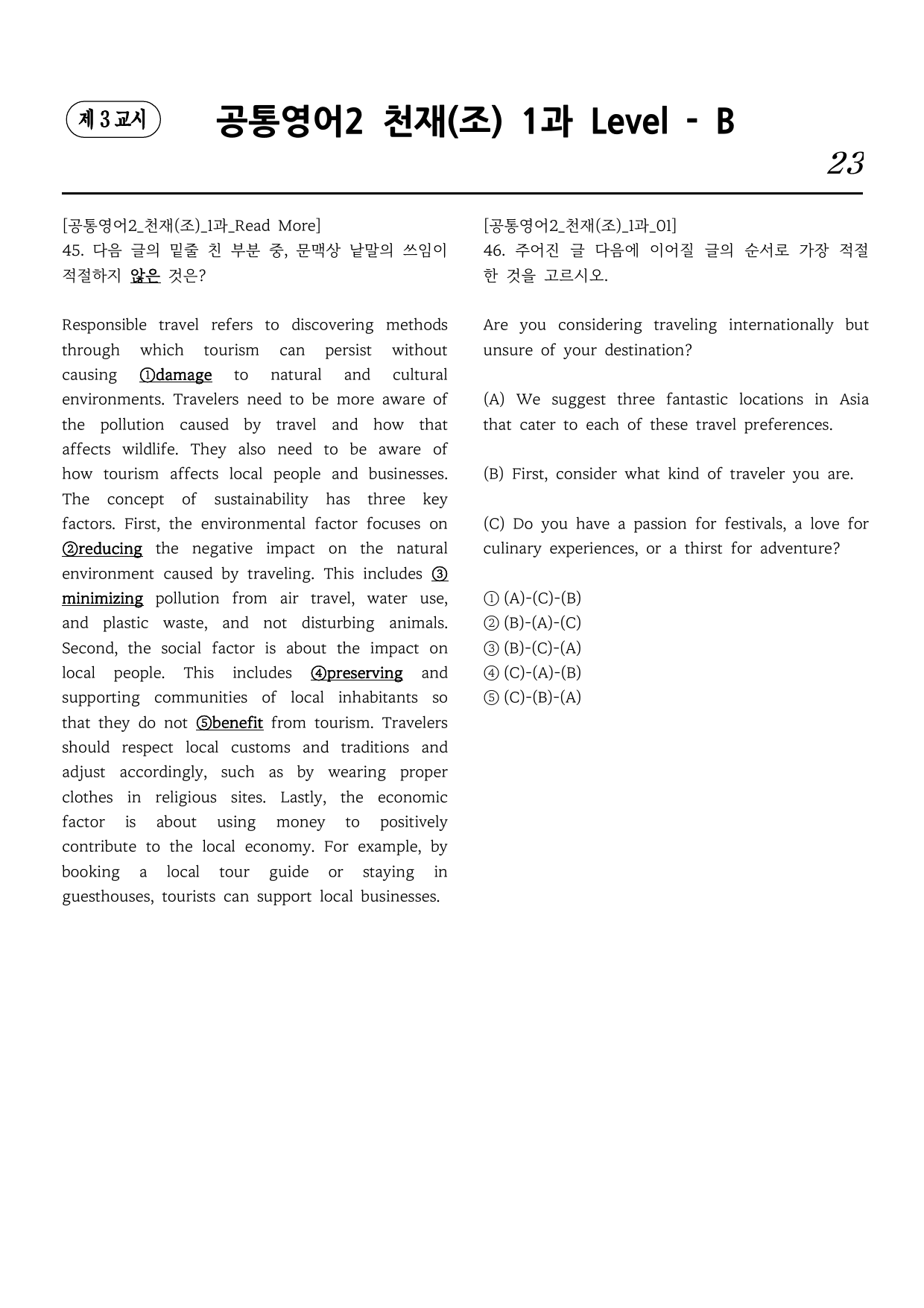 제 3 교시

공통영어2 천재(조) 1과 Level - B

23

[공통영어2_천재(조)_1과_Read More]
45. 다음 글의 밑줄 친 부분 중, 문맥상 낱말의 쓰임이 적절하지 않은 것은?

Responsible travel refers to discovering methods through which tourism can persist without causing ①damage to natural and cultural environments. Travelers need to be more aware of the pollution caused by travel and how that affects wildlife. They also need to be aware of how tourism affects local people and businesses. The concept of sustainability has three key factors. First, the environmental factor focuses on ②reducing the negative impact on the natural environment caused by traveling. This includes ③minimizing pollution from air travel, water use, and plastic waste, and not disturbing animals. Second, the social factor is about the impact on local people. This includes ④preserving and supporting communities of local inhabitants so that they do not ⑤benefit from tourism. Travelers should respect local customs and traditions and adjust accordingly, such as by wearing proper clothes in religious sites. Lastly, the economic factor is about using money to positively contribute to the local economy. For example, by booking a local tour guide or staying in guesthouses, tourists can support local businesses.

[공통영어2_천재(조)_1과_01]
46. 주어진 글 다음에 이어질 글의 순서로 가장 적절한 것을 고르시오.

Are you considering traveling internationally but unsure of your destination?

(A) We suggest three fantastic locations in Asia that cater to each of these travel preferences.

(B) First, consider what kind of traveler you are.

(C) Do you have a passion for festivals, a love for culinary experiences, or a thirst for adventure?

① (A)-(C)-(B)
② (B)-(A)-(C)
③ (B)-(C)-(A)
④ (C)-(A)-(B)
⑤ (C)-(B)-(A)